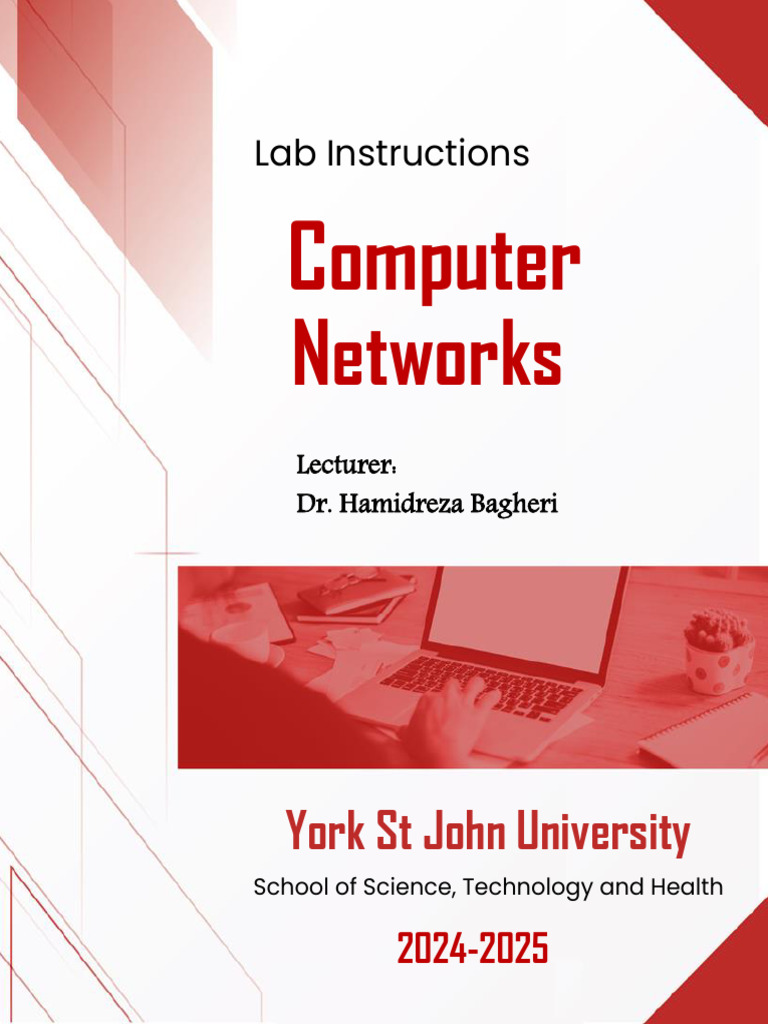 Lab Instructions

Computer Networks

Lecturer:
Dr. Hamidreza Bagheri

York St John University

School of Science, Technology and Health

2024-2025